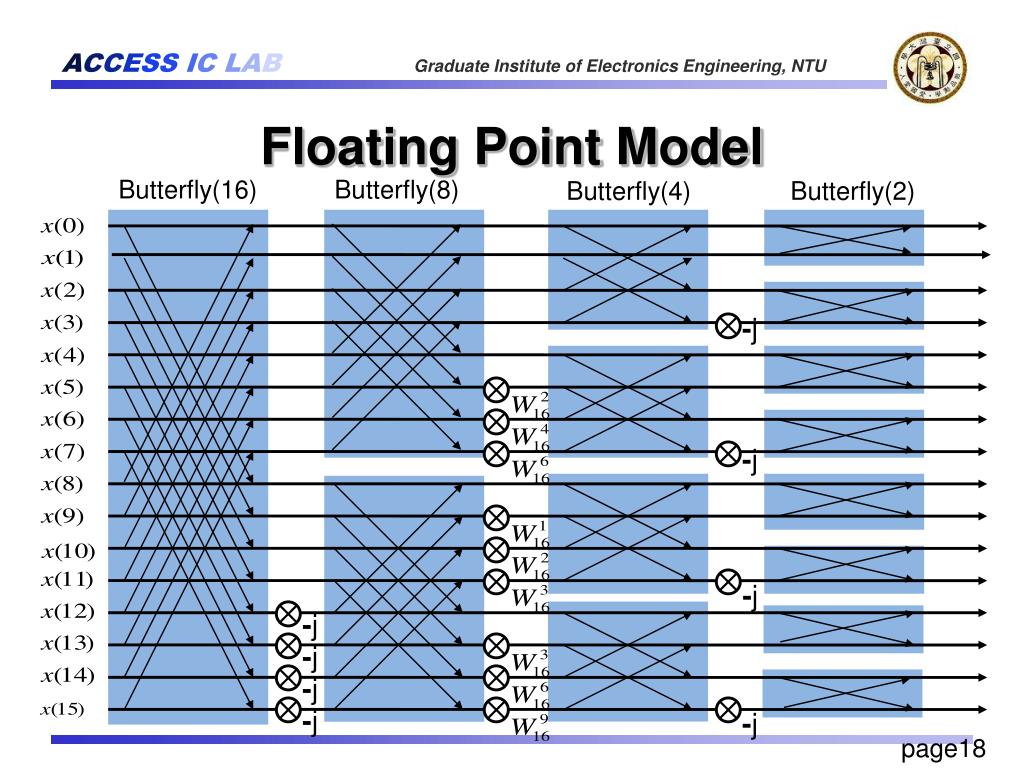 ACCESS IC LAB

Graduate Institute of Electronics Engineering, NTU

Floating Point Model

Butterfly(16)

Butterfly(8)

Butterfly(4)

Butterfly(2)

$x(0)$
$x(1)$
$x(2)$
$x(3)$
$x(4)$
$x(5)$
$x(6)$
$x(7)$
$x(8)$
$x(9)$
$x(10)$
$x(11)$
$x(12)$
$x(13)$
$x(14)$
$x(15)$

-j
-j
-j
-j

$W_{16}^{2}$
$W_{16}^{4}$
$W_{16}^{6}$
$W_{16}^{1}$
$W_{16}^{2}$
$W_{16}^{3}$
$W_{16}^{3}$
$W_{16}^{6}$
$W_{16}^{9}$

-j
-j
-j
-j

page18